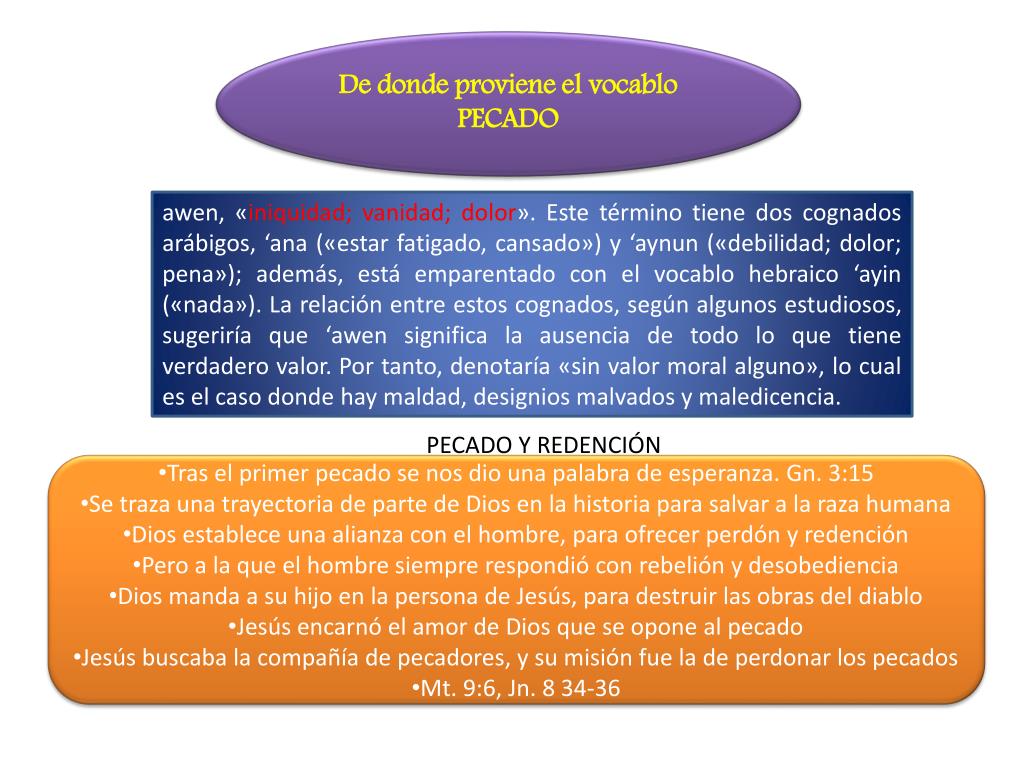 De donde proviene el vocablo PECADO

awen, «iniquidad; vanidad; dolor». Este término tiene dos cognados arábigos, ‘ana («estar fatigado, cansado») y ‘aynun («debilidad; dolor; pena»); además, está emparentado con el vocablo hebraico ‘ayin («nada»). La relación entre estos cognados, según algunos estudiosos, sugeriría que ‘awen significa la ausencia de todo lo que tiene verdadero valor. Por tanto, denotaría «sin valor moral alguno», lo cual es el caso donde hay maldad, designios malvados y maledicencia.

PECADO Y REDENCIÓN

•Tras el primer pecado se nos dio una palabra de esperanza. Gn. 3:15
•Se traza una trayectoria de parte de Dios en la historia para salvar a la raza humana
•Dios establece una alianza con el hombre, para ofrecer perdón y redención
•Pero a la que el hombre siempre respondió con rebelión y desobediencia
•Dios manda a su hijo en la persona de Jesús, para destruir las obras del diablo
•Jesús encarnó el amor de Dios que se opone al pecado
•Jesús buscaba la compañía de pecadores, y su misión fue la de perdonar los pecados
•Mt. 9:6, Jn. 8 34-36